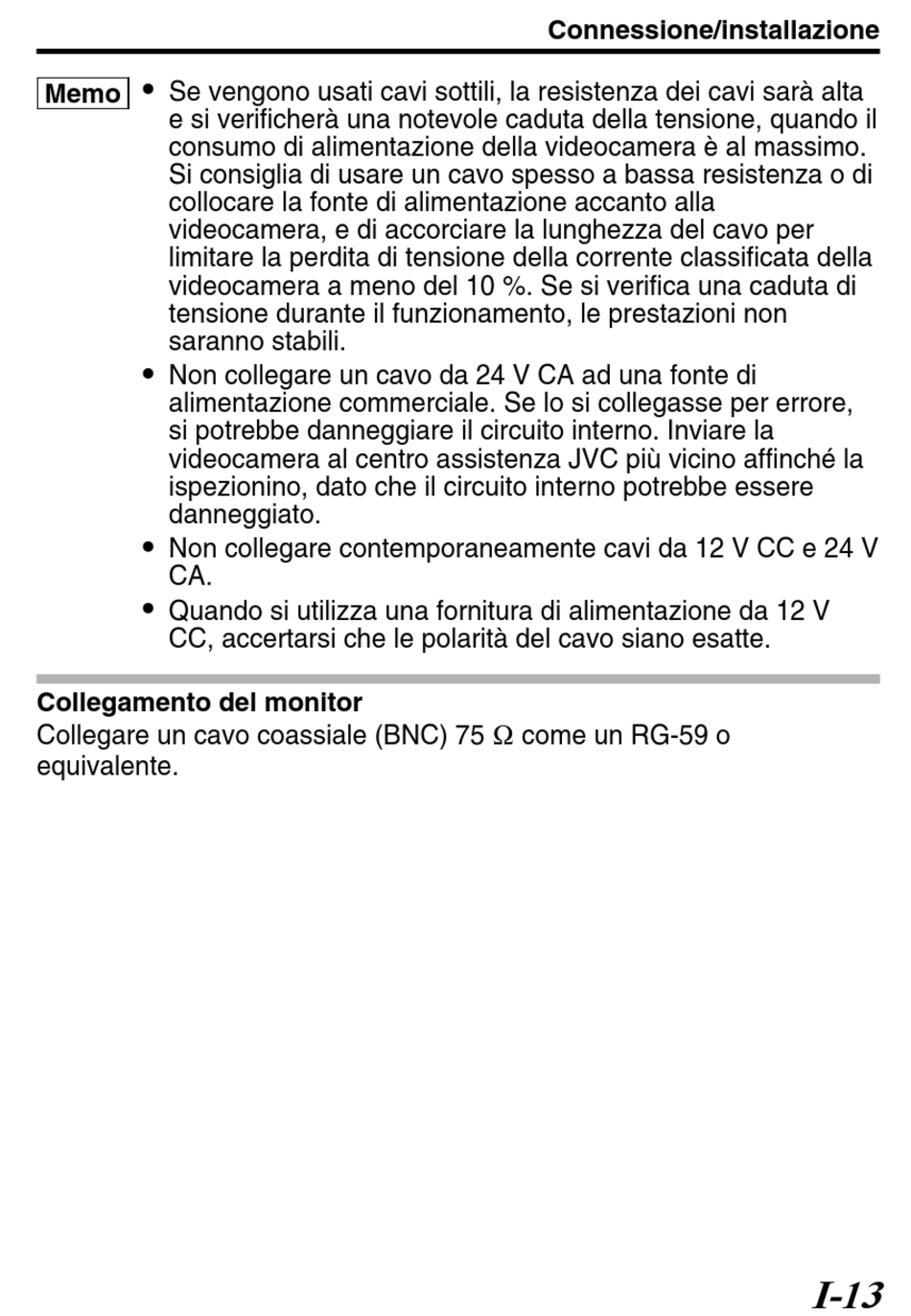 Connessione/installazione

Memo

• Se vengono usati cavi sottili, la resistenza dei cavi sarà alta e si verificherà una notevole caduta della tensione, quando il consumo di alimentazione della videocamera è al massimo. Si consiglia di usare un cavo spesso a bassa resistenza o di collocare la fonte di alimentazione accanto alla videocamera, e di accorciare la lunghezza del cavo per limitare la perdita di tensione della corrente classificata della videocamera a meno del 10 %. Se si verifica una caduta di tensione durante il funzionamento, le prestazioni non saranno stabili.
• Non collegare un cavo da 24 V CA ad una fonte di alimentazione commerciale. Se lo si collegasse per errore, si potrebbe danneggiare il circuito interno. Inviare la videocamera al centro assistenza JVC più vicino affinché la ispezionino, dato che il circuito interno potrebbe essere danneggiato.
• Non collegare contemporaneamente cavi da 12 V CC e 24 V CA.
• Quando si utilizza una fornitura di alimentazione da 12 V CC, accertarsi che le polarità del cavo siano esatte.

Collegamento del monitor
Collegare un cavo coassiale (BNC) 75 $\Omega$ come un RG-59 o equivalente.

I-13